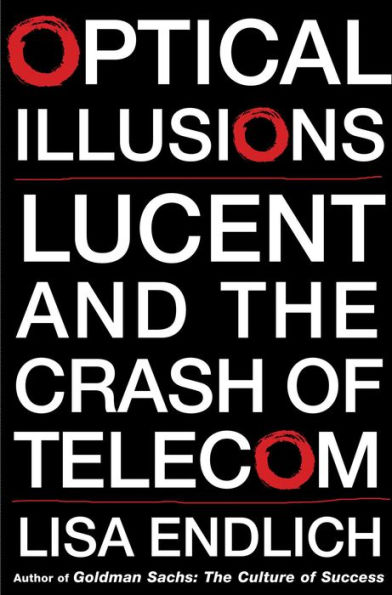 OPTICAL ILLUSIONS

LUCENT AND THE CRASH OF TELECOM

LISA ENDLICH

Author of Goldman Sachs: The Culture of Success